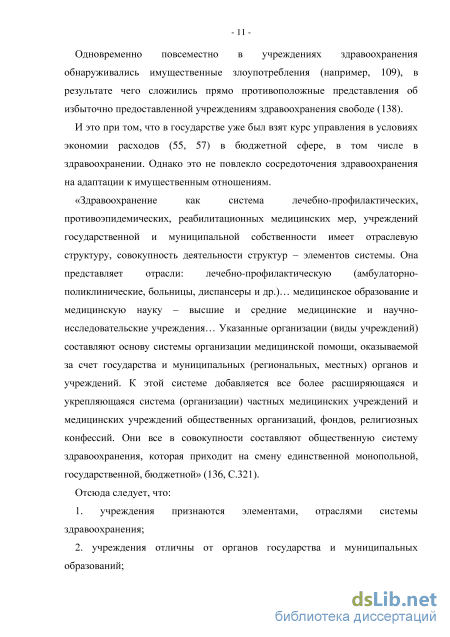 - 11 -

Одновременно повсеместно в учреждениях здравоохранения обнаруживались имущественные злоупотребления (например, 109), в результате чего сложились прямо противоположные представления об избыточно предоставленной учреждениям здравоохранения свободе (138).

И это при том, что в государстве уже был взят курс управления в условиях экономии расходов (55, 57) в бюджетной сфере, в том числе в здравоохранении. Однако это не повлекло сосредоточения здравоохранения на адаптации к имущественным отношениям.

«Здравоохранение как система лечебно-профилактических, противоэпидемических, реабилитационных медицинских мер, учреждений государственной и муниципальной собственности имеет отраслевую структуру, совокупность деятельности структур – элементов системы. Она представляет отрасли: лечебно-профилактическую (амбулаторно-поликлинические, больницы, диспансеры и др.)… медицинское образование и медицинскую науку – высшие и средние медицинские и научно-исследовательские учреждения… Указанные организации (виды учреждений) составляют основу системы организации медицинской помощи, оказываемой за счет государства и муниципальных (региональных, местных) органов и учреждений. К этой системе добавляется все более расширяющаяся и укрепляющаяся система (организации) частных медицинских учреждений и медицинских учреждений общественных организаций, фондов, религиозных конфессий. Они все в совокупности составляют общественную систему здравоохранения, которая приходит на смену единственной монопольной, государственной, бюджетной» (136, С.321).

Отсюда следует, что:

1. учреждения признаются элементами, отраслями системы здравоохранения;

2. учреждения отличны от органов государства и муниципальных образований;

dsLib.net
библиотека диссертаций